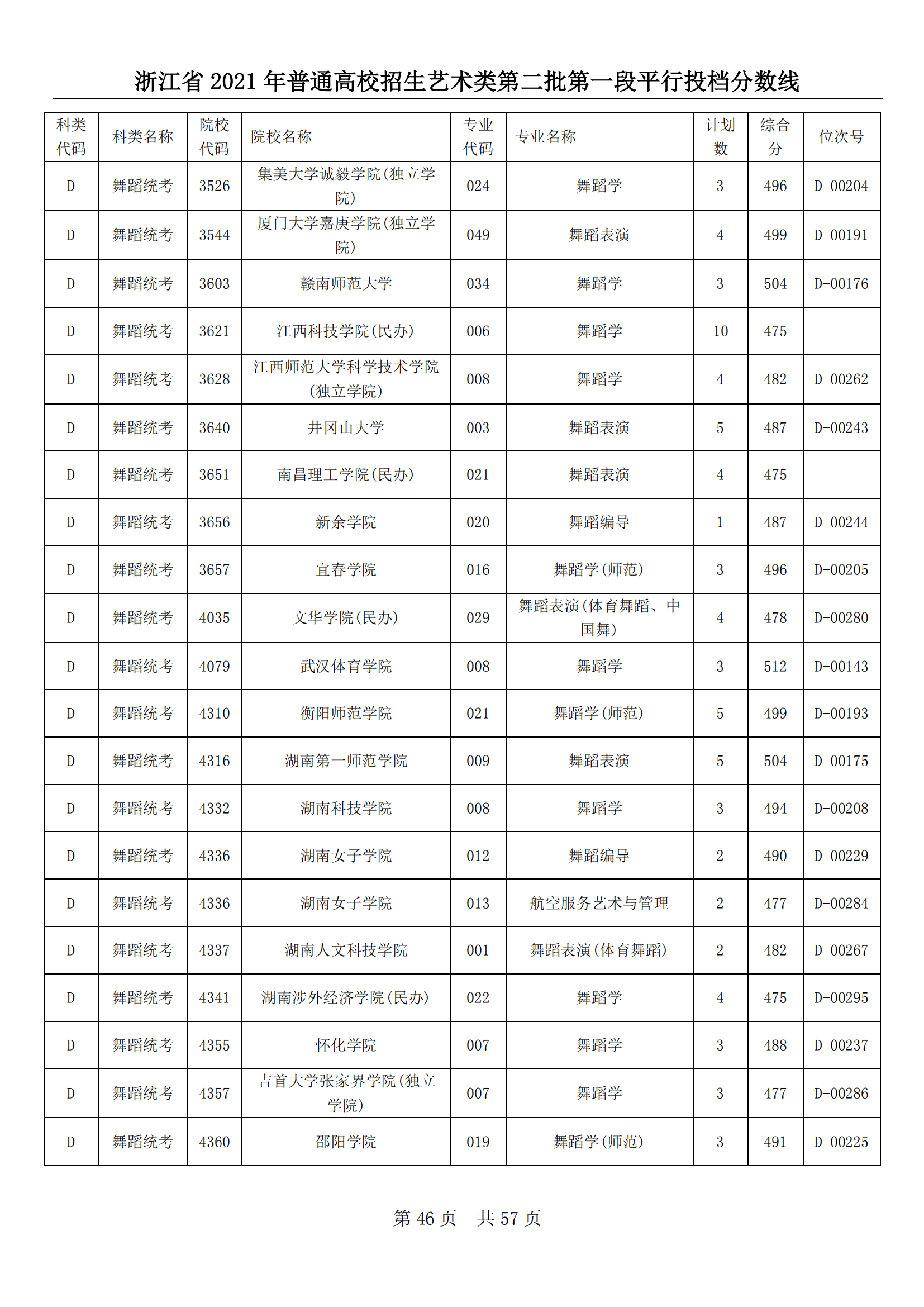 浙江省 2021 年普通高校招生艺术类第二批第一段平行投档分数线

| 科类代码 | 科类名称 | 院校代码 | 院校名称 | 专业代码 | 专业名称 | 计划数 | 综合分 | 位次号 |
|---|---|---|---|---|---|---|---|---|
| D | 舞蹈统考 | 3526 | 集美大学诚毅学院(独立学院) | 024 | 舞蹈学 | 3 | 496 | D-00204 |
| D | 舞蹈统考 | 3544 | 厦门大学嘉庚学院(独立学院) | 049 | 舞蹈表演 | 4 | 499 | D-00191 |
| D | 舞蹈统考 | 3603 | 赣南师范大学 | 034 | 舞蹈学 | 3 | 504 | D-00176 |
| D | 舞蹈统考 | 3621 | 江西科技学院(民办) | 006 | 舞蹈学 | 10 | 475 | |
| D | 舞蹈统考 | 3628 | 江西师范大学科学技术学院(独立学院) | 008 | 舞蹈学 | 4 | 482 | D-00262 |
| D | 舞蹈统考 | 3640 | 井冈山大学 | 003 | 舞蹈表演 | 5 | 487 | D-00243 |
| D | 舞蹈统考 | 3651 | 南昌理工学院(民办) | 021 | 舞蹈表演 | 4 | 475 | |
| D | 舞蹈统考 | 3656 | 新余学院 | 020 | 舞蹈编导 | 1 | 487 | D-00244 |
| D | 舞蹈统考 | 3657 | 宜春学院 | 016 | 舞蹈学(师范) | 3 | 496 | D-00205 |
| D | 舞蹈统考 | 4035 | 文华学院(民办) | 029 | 舞蹈表演(体育舞蹈、中国舞) | 4 | 478 | D-00280 |
| D | 舞蹈统考 | 4079 | 武汉体育学院 | 008 | 舞蹈学 | 3 | 512 | D-00143 |
| D | 舞蹈统考 | 4310 | 衡阳师范学院 | 021 | 舞蹈学(师范) | 5 | 499 | D-00193 |
| D | 舞蹈统考 | 4316 | 湖南第一师范学院 | 009 | 舞蹈表演 | 5 | 504 | D-00175 |
| D | 舞蹈统考 | 4332 | 湖南科技学院 | 008 | 舞蹈学 | 3 | 494 | D-00208 |
| D | 舞蹈统考 | 4336 | 湖南女子学院 | 012 | 舞蹈编导 | 2 | 490 | D-00229 |
| D | 舞蹈统考 | 4336 | 湖南女子学院 | 013 | 航空服务艺术与管理 | 2 | 477 | D-00284 |
| D | 舞蹈统考 | 4337 | 湖南人文科技学院 | 001 | 舞蹈表演(体育舞蹈) | 2 | 482 | D-00267 |
| D | 舞蹈统考 | 4341 | 湖南涉外经济学院(民办) | 022 | 舞蹈学 | 4 | 475 | D-00295 |
| D | 舞蹈统考 | 4355 | 怀化学院 | 007 | 舞蹈学 | 3 | 488 | D-00237 |
| D | 舞蹈统考 | 4357 | 吉首大学张家界学院(独立学院) | 007 | 舞蹈学 | 3 | 477 | D-00286 |
| D | 舞蹈统考 | 4360 | 邵阳学院 | 019 | 舞蹈学(师范) | 3 | 491 | D-00225 |

第 46 页 共 57 页